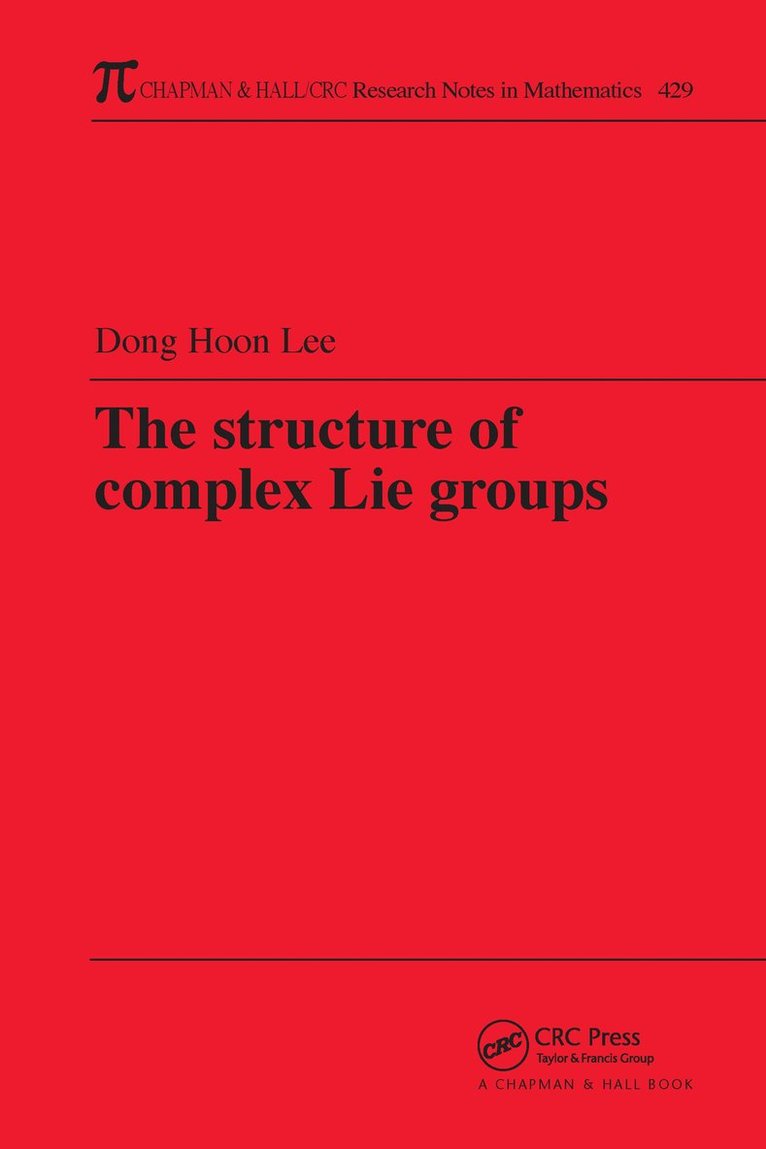 π CHAPMAN & HALL/CRC Research Notes in Mathematics 429

Dong Hoon Lee

The structure of complex Lie groups

CRC
CRC Press
Taylor & Francis Group
A CHAPMAN & HALL BOOK